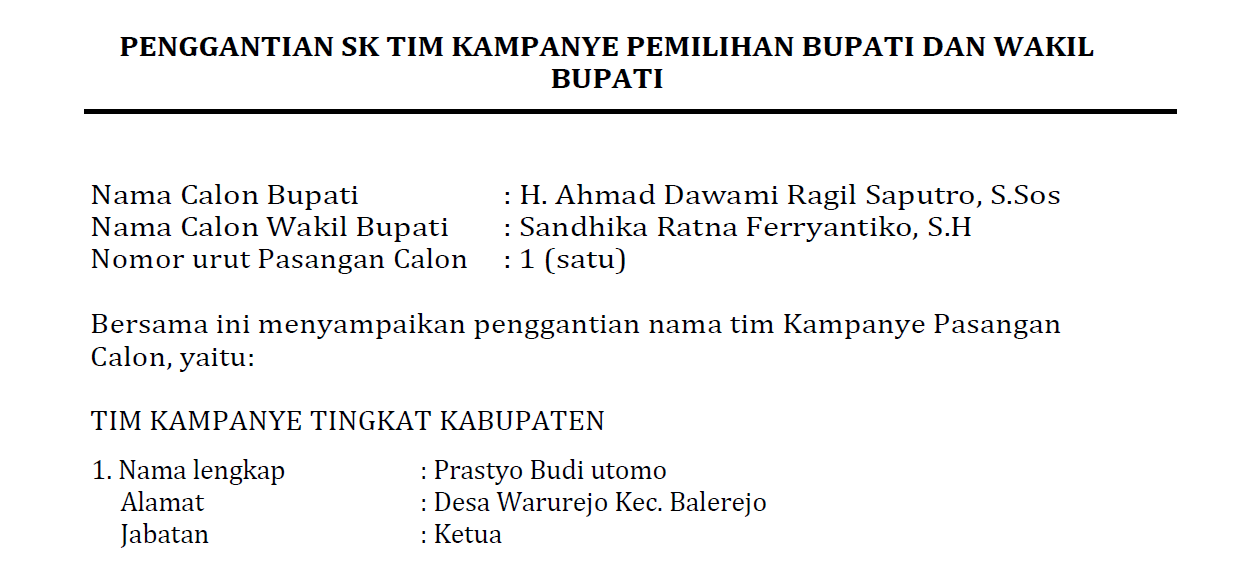 PENGGANTIAN SK TIM KAMPANYE PEMILIHAN BUPATI DAN WAKIL BUPATI

Nama Calon Bupati : H. Ahmad Dawami Ragil Saputro, S.Sos
Nama Calon Wakil Bupati : Sandhika Ratna Ferryantiko, S.H
Nomor urut Pasangan Calon : 1 (satu)

Bersama ini menyampaikan penggantian nama tim Kampanye Pasangan Calon, yaitu:

TIM KAMPANYE TINGKAT KABUPATEN

1. Nama lengkap : Prastyo Budi utomo
Alamat : Desa Warurejo Kec. Balerejo
Jabatan : Ketua